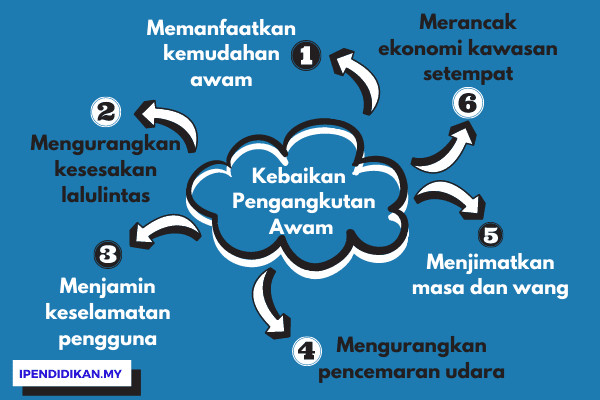 Kebaikan Pengangkutan Awam

1
Memanfaatkan kemudahan awam

2
Mengurangkan kesesakan lalulintas

3
Menjamin keselamatan pengguna

4
Mengurangkan pencemaran udara

5
Menjimatkan masa dan wang

6
Merancak ekonomi kawasan setempat

IPENDIDIKAN.MY